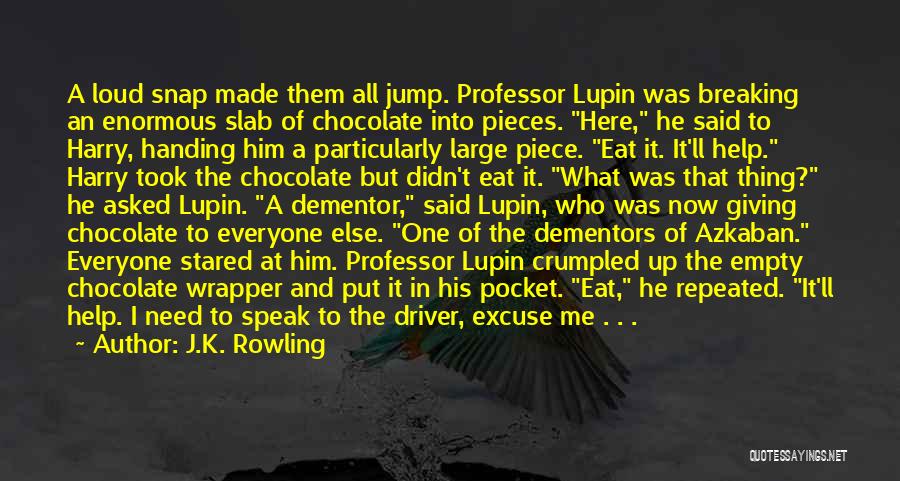 A loud snap made them all jump. Professor Lupin was breaking an enormous slab of chocolate into pieces. "Here," he said to Harry, handing him a particularly large piece. "Eat it. It'll help." Harry took the chocolate but didn't eat it. "What was that thing?" he asked Lupin. "A dementor," said Lupin, who was now giving chocolate to everyone else. "One of the dementors of Azkaban." Everyone stared at him. Professor Lupin crumpled up the empty chocolate wrapper and put it in his pocket. "Eat," he repeated. "It'll help. I need to speak to the driver, excuse me . . .

Author: J.K. Rowling

QUOTESSAYINGS.NET